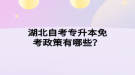 湖北自考专升本免考政策有哪些？